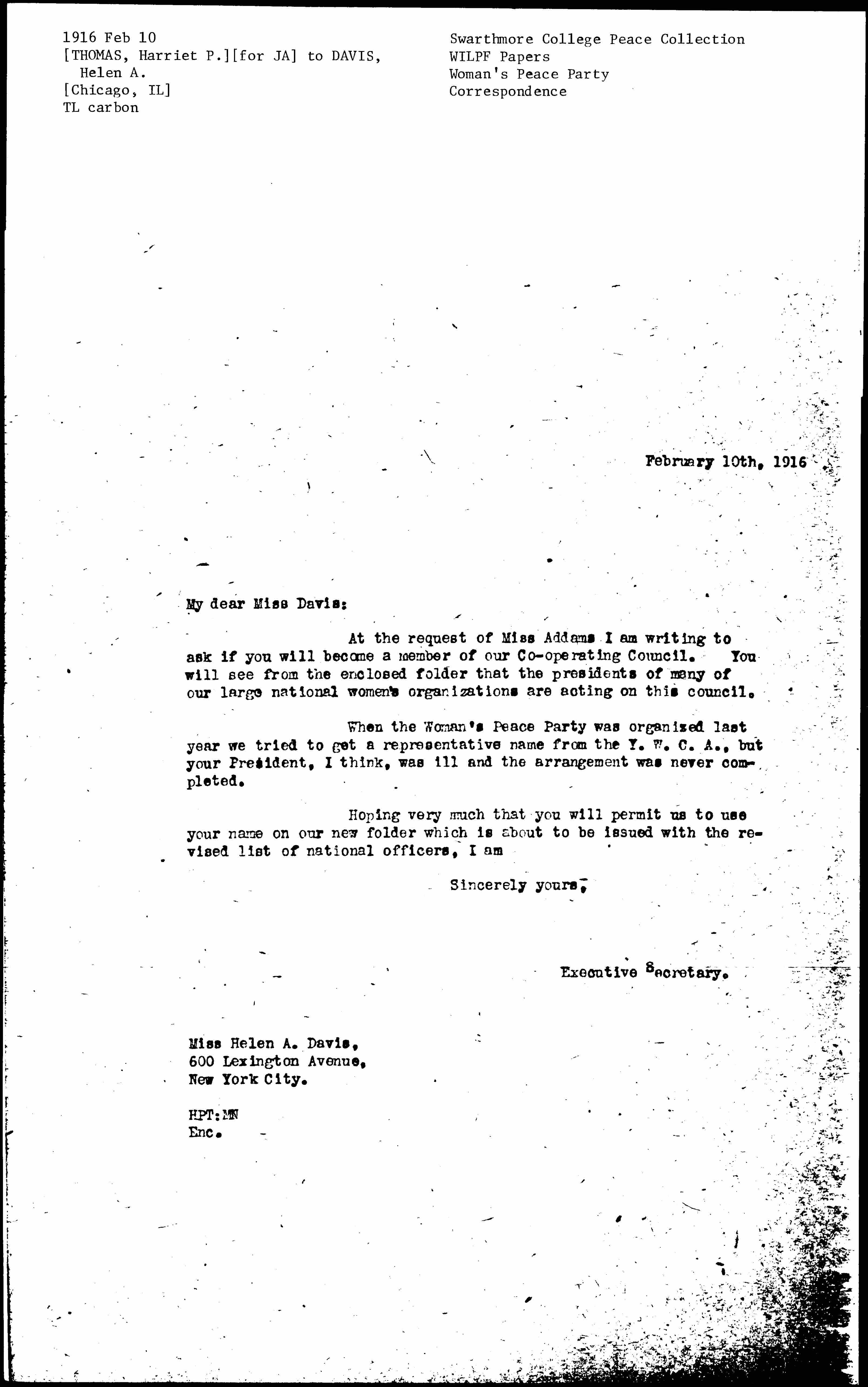 1916 Feb 10
[THOMAS, Harriet P.][for JA] to DAVIS, Helen A.
[Chicago, IL]
TL carbon

Swarthmore College Peace Collection
WILPF Papers
Woman's Peace Party
Correspondence

February 10th, 1916

My dear Miss Davis:

At the request of Miss Addams I am writing to ask if you will become a member of our Co-operating Council. You will see from the enclosed folder that the presidents of many of our large national women's organizations are acting on this council.

When the Woman's Peace Party was organized last year we tried to get a representative name from the Y. W. C. A., but your President, I think, was ill and the arrangement was never completed.

Hoping very much that you will permit us to use your name on our new folder which is about to be issued with the revised list of national officers, I am

Sincerely yours,

Executive Secretary.

Miss Helen A. Davis,
600 Lexington Avenue,
New York City.

HPT:MN
Enc.